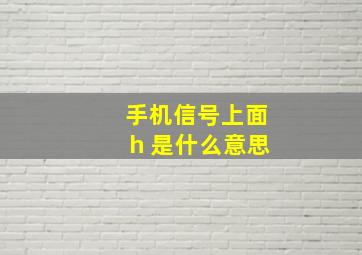 手机信号上面
h 是什么意思